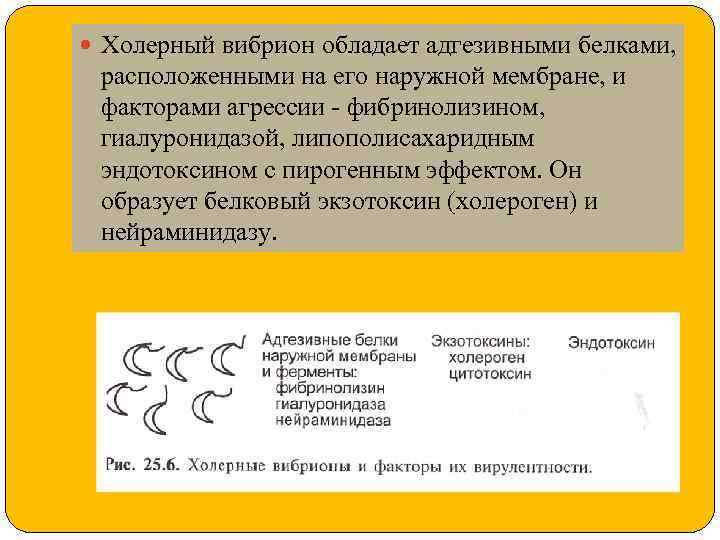 Холерный вибрион обладает адгезивными белками, расположенными на его наружной мембране, и факторами агрессии - фибринолизином, гиалуронидазой, липополисахаридным эндотоксином с пирогенным эффектом. Он образует белковый экзотоксин (холероген) и нейраминидазу.

Адгезивные белки наружной мембраны и ферменты:
фибринолизин
гиалуронидаза
нейраминидаза

Экзотоксины:
холероген
цитотоксин

Эндотоксин

Рис. 25.6. Холерные вибрионы и факторы их вирулентности.